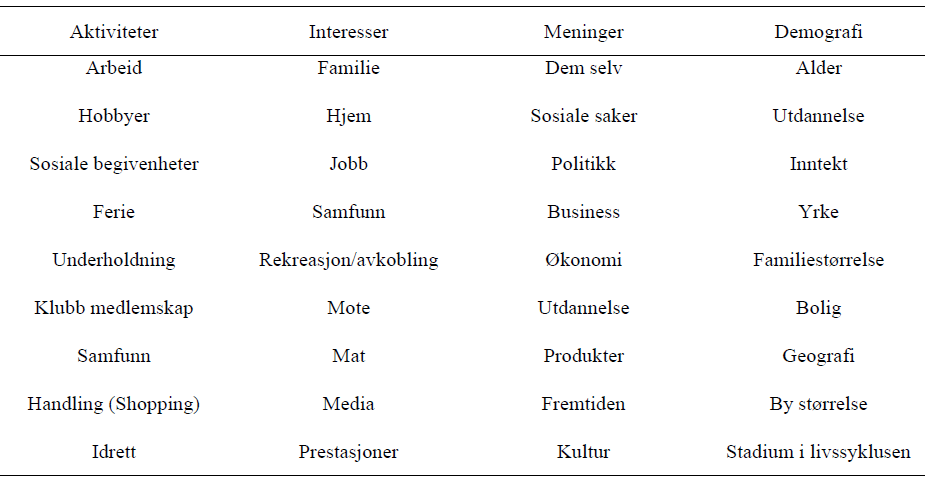 | Aktiviteter | Interesser | Meninger | Demografi |
|---|---|---|---|
| Arbeid | Familie | Dem selv | Alder |
| Hobbyer | Hjem | Sosiale saker | Utdannelse |
| Sosiale begivenheter | Jobb | Politikk | Inntekt |
| Ferie | Samfunn | Business | Yrke |
| Underholdning | Rekreasjon/avkobling | Økonomi | Familiestørrelse |
| Klubb medlemskap | Mote | Utdannelse | Bolig |
| Samfunn | Mat | Produkter | Geografi |
| Handling (Shopping) | Media | Fremtiden | By størrelse |
| Idrett | Prestasjoner | Kultur | Stadium i livssyklusen |